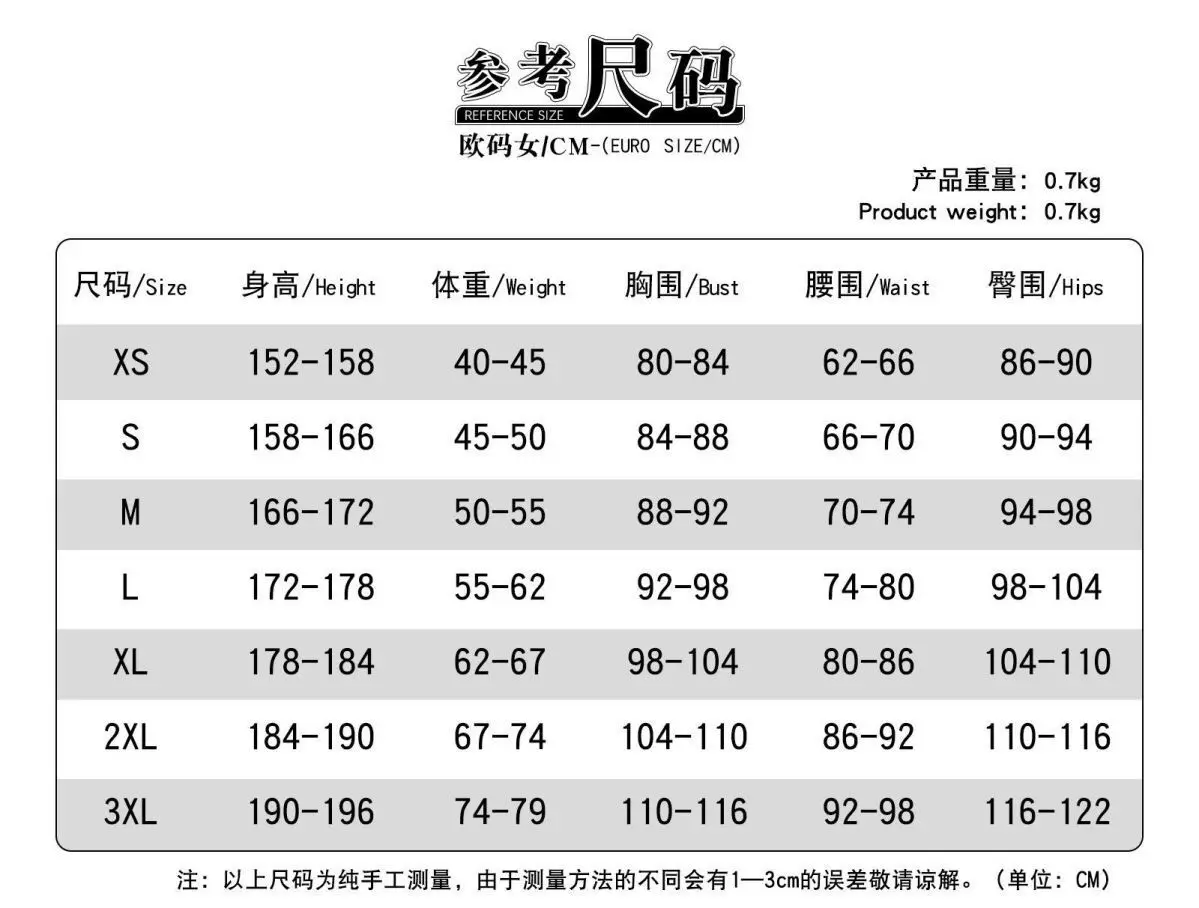 参考尺码
REFERENCE SIZE
欧码女/CM-(EURO SIZE/CM)

产品重量: 0.7kg
Product weight: 0.7kg

| 尺码/Size | 身高/Height | 体重/Weight | 胸围/Bust | 腰围/Waist | 臀围/Hips |
|---|---|---|---|---|---|
| XS | 152-158 | 40-45 | 80-84 | 62-66 | 86-90 |
| S | 158-166 | 45-50 | 84-88 | 66-70 | 90-94 |
| M | 166-172 | 50-55 | 88-92 | 70-74 | 94-98 |
| L | 172-178 | 55-62 | 92-98 | 74-80 | 98-104 |
| XL | 178-184 | 62-67 | 98-104 | 80-86 | 104-110 |
| 2XL | 184-190 | 67-74 | 104-110 | 86-92 | 110-116 |
| 3XL | 190-196 | 74-79 | 110-116 | 92-98 | 116-122 |

注: 以上尺码为纯手工测量, 由于测量方法的不同会有1—3cm的误差敬请谅解。(单位: CM)